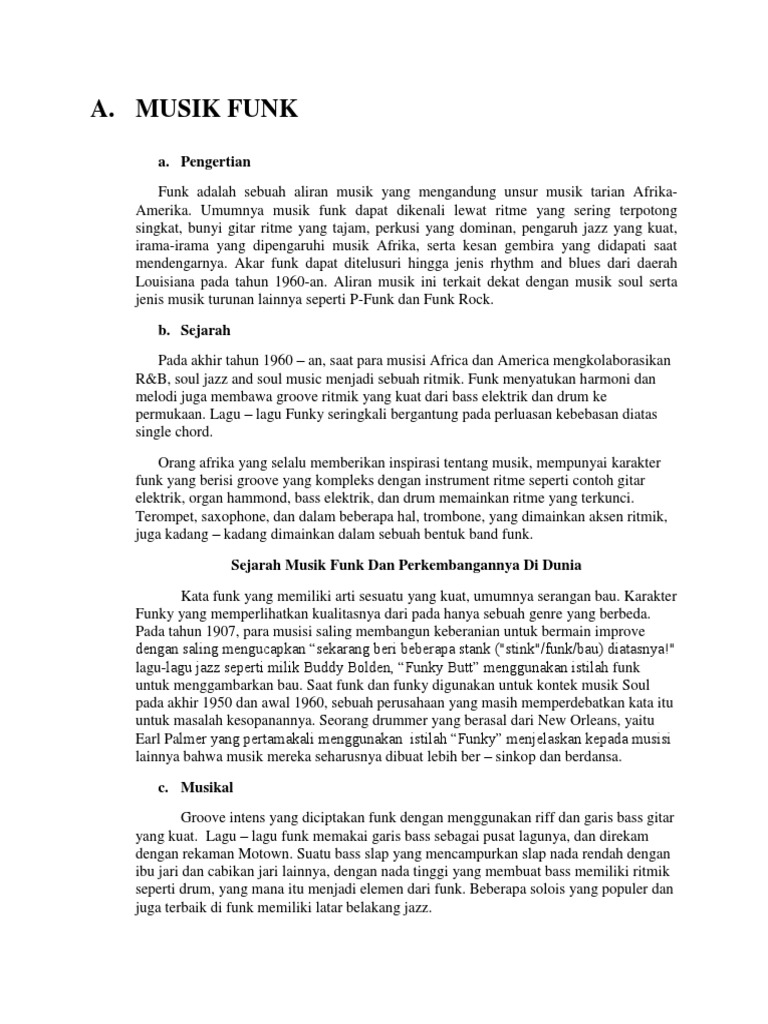 A. MUSIK FUNK

a. Pengertian

Funk adalah sebuah aliran musik yang mengandung unsur musik tarian Afrika-Amerika. Umumnya musik funk dapat dikenali lewat ritme yang sering terpotong singkat, bunyi gitar ritme yang tajam, perkusi yang dominan, pengaruh jazz yang kuat, irama-irama yang dipengaruhi musik Afrika, serta kesan gembira yang didapati saat mendengarnya. Akar funk dapat ditelusuri hingga jenis rhythm and blues dari daerah Louisiana pada tahun 1960-an. Aliran musik ini terkait dekat dengan musik soul serta jenis musik turunan lainnya seperti P-Funk dan Funk Rock.

b. Sejarah

Pada akhir tahun 1960 – an, saat para musisi Africa dan America mengkolaborasikan R&B, soul jazz and soul music menjadi sebuah ritmik. Funk menyatukan harmoni dan melodi juga membawa groove ritmik yang kuat dari bass elektrik dan drum ke permukaan. Lagu – lagu Funky seringkali bergantung pada perluasan kebebasan diatas single chord.

Orang afrika yang selalu memberikan inspirasi tentang musik, mempunyai karakter funk yang berisi groove yang kompleks dengan instrument ritme seperti contoh gitar elektrik, organ hammond, bass elektrik, dan drum memainkan ritme yang terkunci. Terompet, saxophone, dan dalam beberapa hal, trombone, yang dimainkan aksen ritmik, juga kadang – kadang dimainkan dalam sebuah bentuk band funk.

Sejarah Musik Funk Dan Perkembangannya Di Dunia

Kata funk yang memiliki arti sesuatu yang kuat, umumnya serangan bau. Karakter Funky yang memperlihatkan kualitasnya dari pada hanya sebuah genre yang berbeda. Pada tahun 1907, para musisi saling membangun keberanian untuk bermain improve dengan saling mengucapkan "sekarang beri beberapa stank ("stink"/funk/bau) diatasnya!" lagu-lagu jazz seperti milik Buddy Bolden, "Funky Butt" menggunakan istilah funk untuk menggambarkan bau. Saat funk dan funky digunakan untuk kontek musik Soul pada akhir 1950 dan awal 1960, sebuah perusahaan yang masih memperdebatkan kata itu untuk masalah kesopanannya. Seorang drummer yang berasal dari New Orleans, yaitu Earl Palmer yang pertamakali menggunakan istilah "Funky" menjelaskan kepada musisi lainnya bahwa musik mereka seharusnya dibuat lebih ber – sinkop dan berdansa.

c. Musikal

Groove intens yang diciptakan funk dengan menggunakan riff dan garis bass gitar yang kuat. Lagu – lagu funk memakai garis bass sebagai pusat lagunya, dan direkam dengan rekaman Motown. Suatu bass slap yang mencampurkan slap nada rendah dengan ibu jari dan cabikan jari lainnya, dengan nada tinggi yang membuat bass memiliki ritmik seperti drum, yang mana itu menjadi elemen dari funk. Beberapa solois yang populer dan juga terbaik di funk memiliki latar belakang jazz.